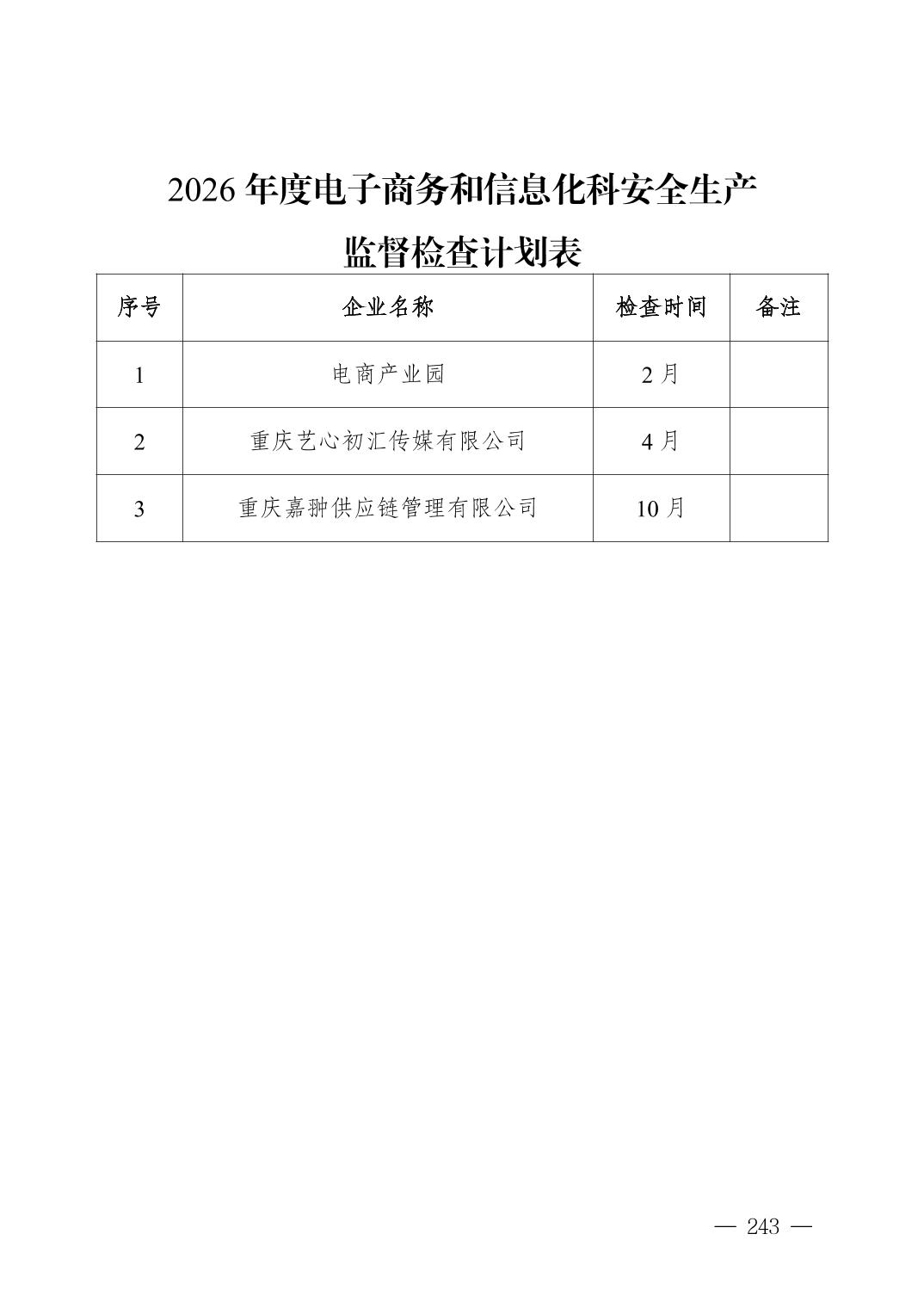 2026年度电子商务和信息化科安全生产

监督检查计划表

| 序号 | 企业名称 | 检查时间 | 备注 |
|---|---|---|---|
| 1 | 电商产业园 | 2月 | |
| 2 | 重庆艺心初汇传媒有限公司 | 4月 | |
| 3 | 重庆嘉翀供应链管理有限公司 | 10月 | |

— 243 —